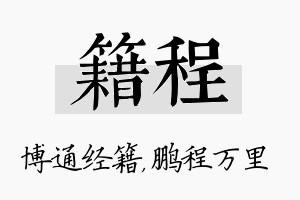 籍程

博通经籍,鹏程万里